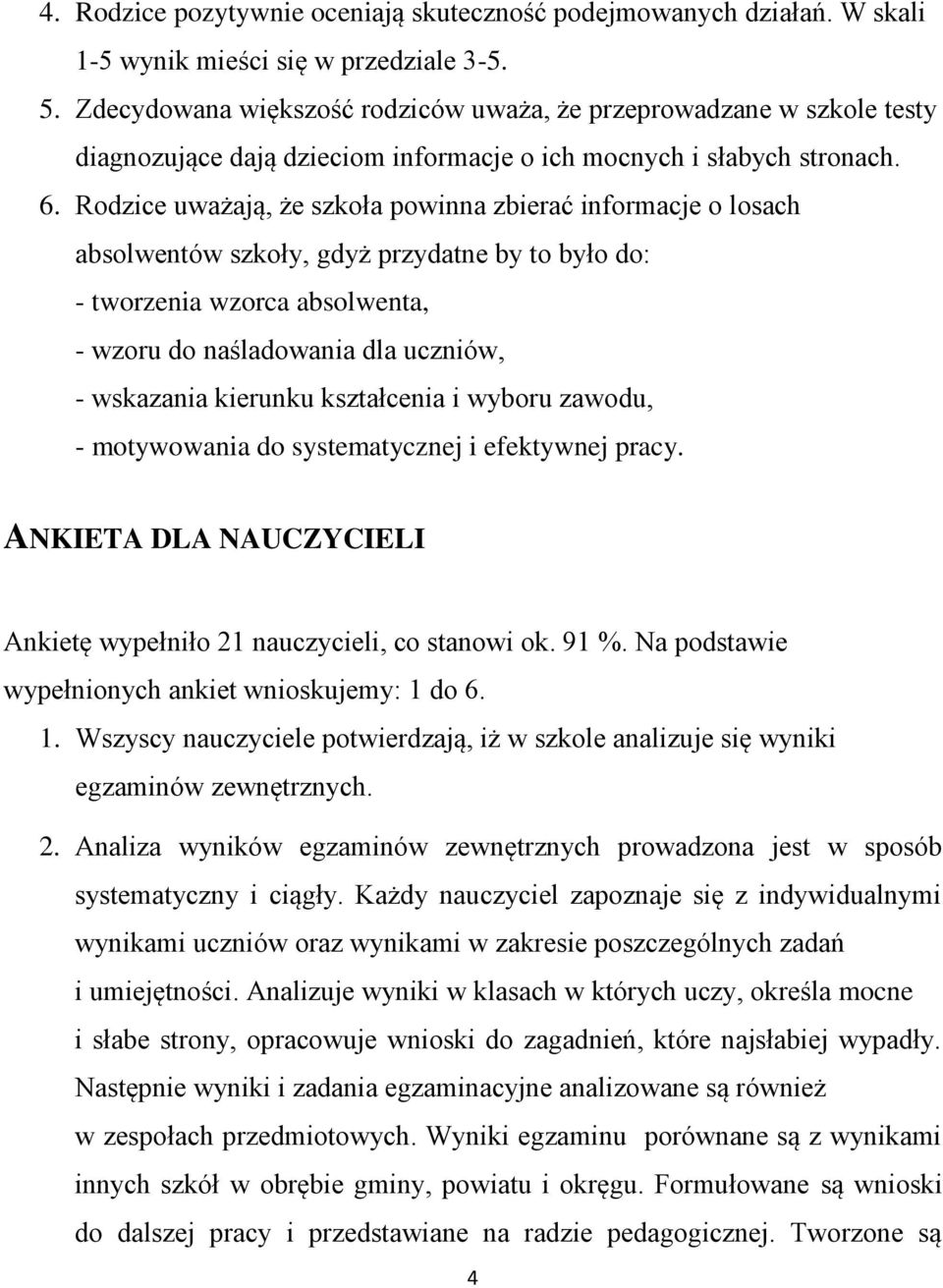 4. Rodzice pozytywnie oceniają skuteczność podejmowanych działań. W skali 1-5 wynik mieści się w przedziale 3-5.
5. Zdecydowana większość rodziców uważa, że przeprowadzane w szkole testy diagnozujące dają dzieciom informacje o ich mocnych i słabych stronach.
6. Rodzice uważają, że szkoła powinna zbierać informacje o losach absolwentów szkoły, gdyż przydatne by to było do:
- tworzenia wzorca absolwenta,
- wzoru do naśladowania dla uczniów,
- wskazania kierunku kształcenia i wyboru zawodu,
- motywowania do systematycznej i efektywnej pracy.

ANKIETA DLA NAUCZYCIELI

Ankietę wypełniło 21 nauczycieli, co stanowi ok. 91 %. Na podstawie wypełnionych ankiet wnioskujemy: 1 do 6.
1. Wszyscy nauczyciele potwierdzają, iż w szkole analizuje się wyniki egzaminów zewnętrznych.
2. Analiza wyników egzaminów zewnętrznych prowadzona jest w sposób systematyczny i ciągły. Każdy nauczyciel zapoznaje się z indywidualnymi wynikami uczniów oraz wynikami w zakresie poszczególnych zadań i umiejętności. Analizuje wyniki w klasach w których uczy, określa mocne i słabe strony, opracowuje wnioski do zagadnień, które najsłabiej wypadły. Następnie wyniki i zadania egzaminacyjne analizowane są również w zespołach przedmiotowych. Wyniki egzaminu porównane są z wynikami innych szkół w obrębie gminy, powiatu i okręgu. Formułowane są wnioski do dalszej pracy i przedstawiane na radzie pedagogicznej. Tworzone są

4